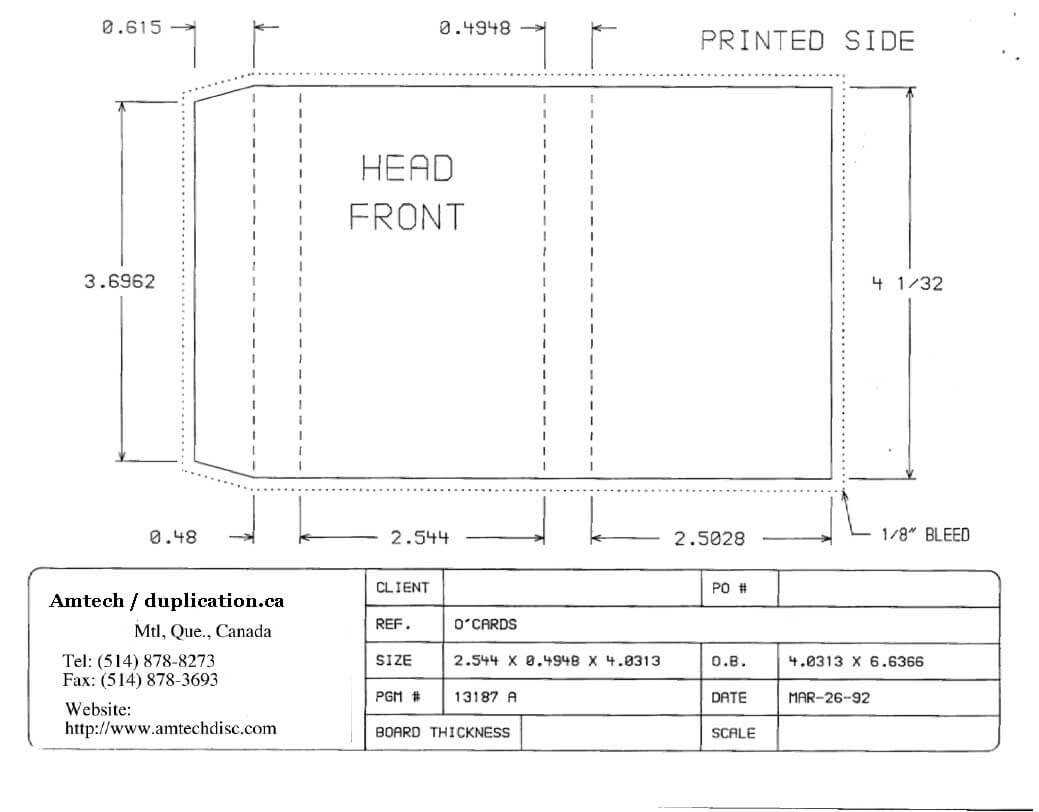 0.615

0.4948

PRINTED SIDE

HEAD
FRONT

3.6962

4 1/32

0.48

2.544

2.5028

1/8" BLEED

Amtech / duplication.ca
Mtl, Que., Canada
Tel: (514) 878-8273
Fax: (514) 878-3693
Website:
http://www.amtechdisc.com

| CLIENT | | PO # | |
|---|---|---|---|
| REF. | O'CARDS | | |
| SIZE | 2.544 X 0.4948 X 4.0313 | O.B. | 4.0313 X 6.6366 |
| PGM # | 13187 A | DATE | MAR-26-92 |
| BOARD THICKNESS | | SCALE | |